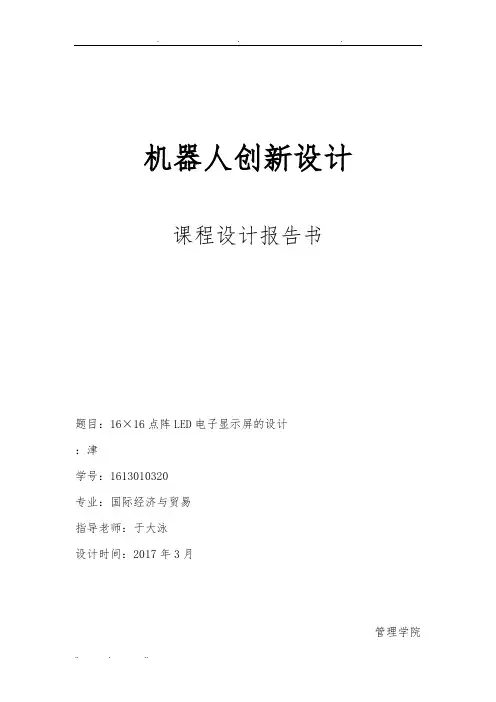 机器人创新设计

课程设计报告书

题目：16×16点阵LED电子显示屏的设计

：津

学号：1613010320

专业：国际经济与贸易

指导老师：于大泳

设计时间：2017年3月

管理学院